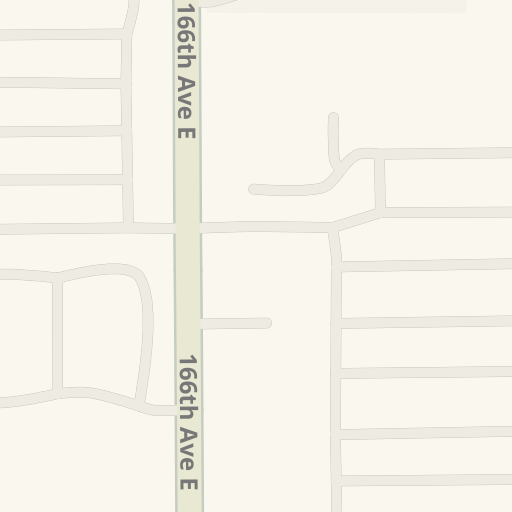 166th Ave E

166th Ave E